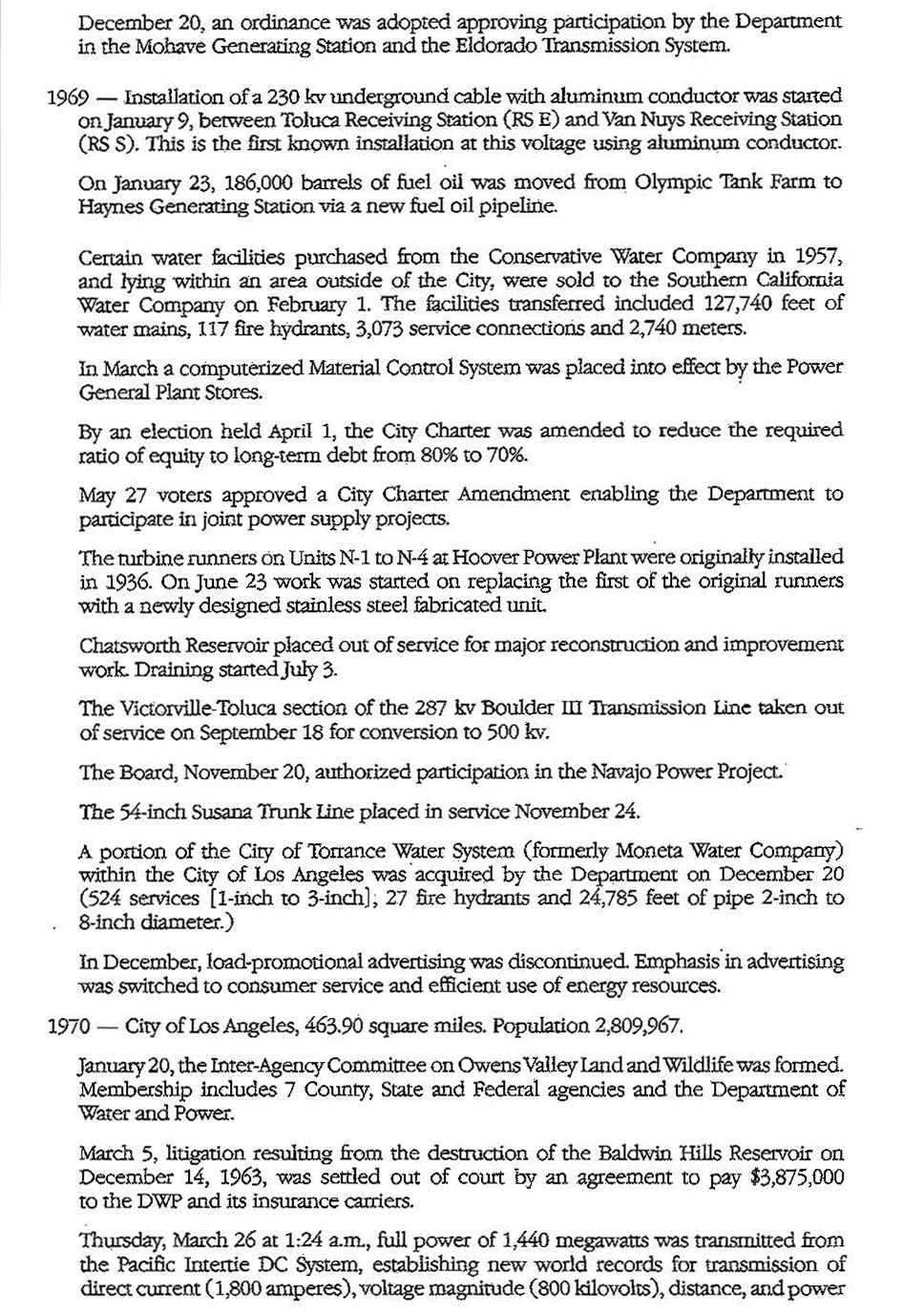 December 20, an ordinance was adopted approving participation by the Department in the Mohave Generating Station and the Eldorado Transmission System.

1969 — Installation of a 230 kv underground cable with aluminum conductor was started on January 9, between Toluca Receiving Station (RS E) and Van Nuys Receiving Station (RS S). This is the first known installation at this voltage using aluminum conductor.

On January 23, 186,000 barrels of fuel oil was moved from Olympic Tank Farm to Haynes Generating Station via a new fuel oil pipeline.

Certain water facilities purchased from the Conservative Water Company in 1957, and lying within an area outside of the City, were sold to the Southern California Water Company on February 1. The facilities transferred included 127,740 feet of water mains, 117 fire hydrants, 3,073 service connections and 2,740 meters.

In March a computerized Material Control System was placed into effect by the Power General Plant Stores.

By an election held April 1, the City Charter was amended to reduce the required ratio of equity to long-term debt from 80% to 70%.

May 27 voters approved a City Charter Amendment enabling the Department to participate in joint power supply projects.

The turbine runners on Units N-1 to N-4 at Hoover Power Plant were originally installed in 1936. On June 23 work was started on replacing the first of the original runners with a newly designed stainless steel fabricated unit.

Chatsworth Reservoir placed out of service for major reconstruction and improvement work. Draining started July 3.

The Victorville-Toluca section of the 287 kv Boulder III Transmission Line taken out of service on September 18 for conversion to 500 kv.

The Board, November 20, authorized participation in the Navajo Power Project.

The 54-inch Susana Trunk Line placed in service November 24.

A portion of the City of Torrance Water System (formerly Moneta Water Company) within the City of Los Angeles was acquired by the Department on December 20 (524 services [1-inch to 3-inch], 27 fire hydrants and 24,785 feet of pipe 2-inch to 8-inch diameter.)

In December, load-promotional advertising was discontinued. Emphasis in advertising was switched to consumer service and efficient use of energy resources.

1970 — City of Los Angeles, 463.90 square miles. Population 2,809,967.

January 20, the Inter-Agency Committee on Owens Valley Land and Wildlife was formed. Membership includes 7 County, State and Federal agencies and the Department of Water and Power.

March 5, litigation resulting from the destruction of the Baldwin Hills Reservoir on December 14, 1963, was settled out of court by an agreement to pay $3,875,000 to the DWP and its insurance carriers.

Thursday, March 26 at 1:24 a.m., full power of 1,440 megawatts was transmitted from the Pacific Intertie DC System, establishing new world records for transmission of direct current (1,800 amperes), voltage magnitude (800 kilovolts), distance, and power